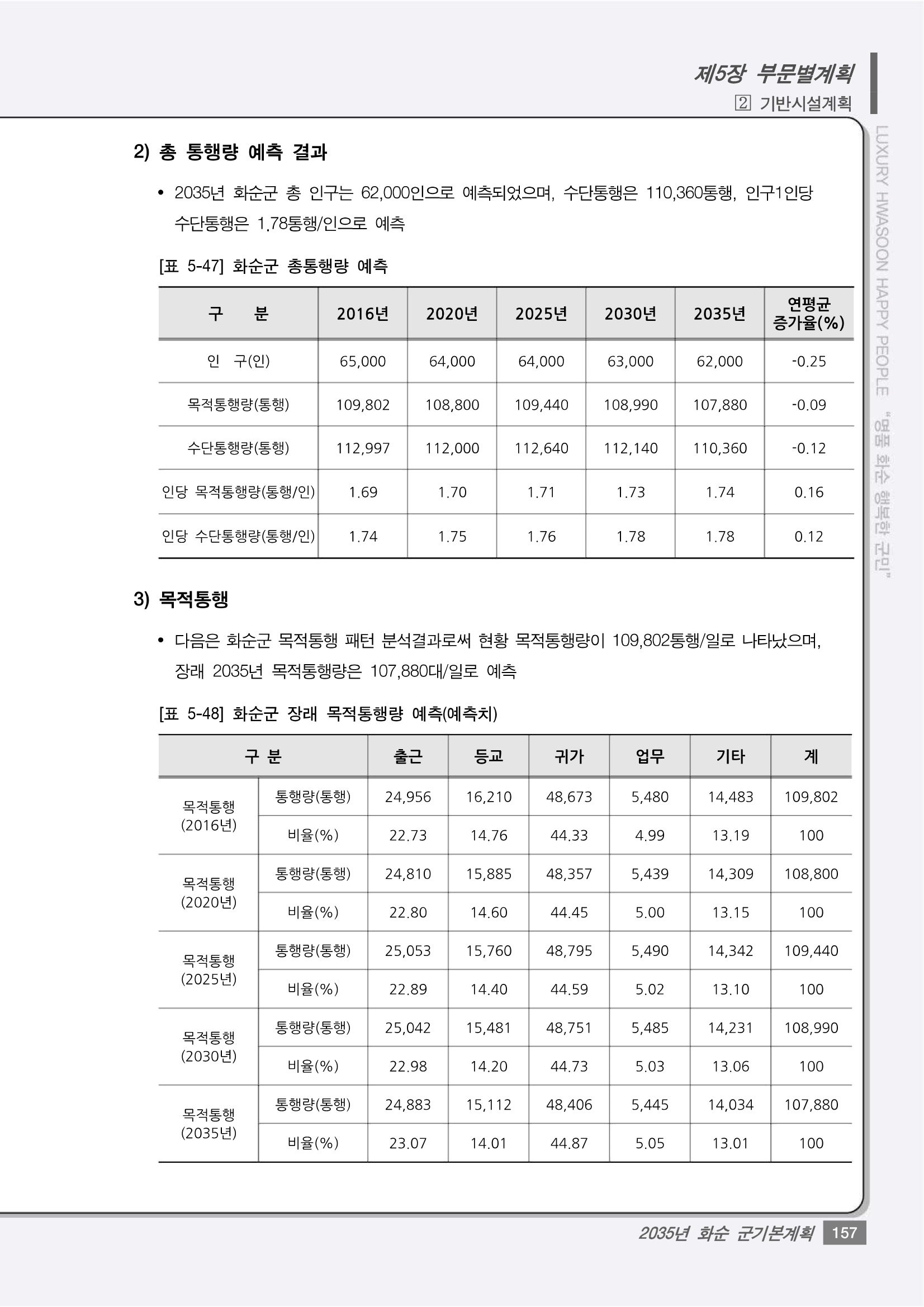 제5장 부문별계획
2 기반시설계획

LUXURY HWASOON HAPPY PEOPLE "명품 화순 행복한 군민"

2) 총 통행량 예측 결과

• 2035년 화순군 총 인구는 62,000인으로 예측되었으며, 수단통행은 110,360통행, 인구1인당 수단통행은 1.78통행/인으로 예측

[표 5-47] 화순군 총통행량 예측

| 구 분 | 2016년 | 2020년 | 2025년 | 2030년 | 2035년 | 연평균 증가율(%) |
|---|---|---|---|---|---|---|
| 인 구(인) | 65,000 | 64,000 | 64,000 | 63,000 | 62,000 | -0.25 |
| 목적통행량(통행) | 109,802 | 108,800 | 109,440 | 108,990 | 107,880 | -0.09 |
| 수단통행량(통행) | 112,997 | 112,000 | 112,640 | 112,140 | 110,360 | -0.12 |
| 인당 목적통행량(통행/인) | 1.69 | 1.70 | 1.71 | 1.73 | 1.74 | 0.16 |
| 인당 수단통행량(통행/인) | 1.74 | 1.75 | 1.76 | 1.78 | 1.78 | 0.12 |

3) 목적통행

• 다음은 화순군 목적통행 패턴 분석결과로써 현황 목적통행량이 109,802통행/일로 나타났으며, 장래 2035년 목적통행량은 107,880대/일로 예측

[표 5-48] 화순군 장래 목적통행량 예측(예측치)

| 구 분 | | 출근 | 등교 | 귀가 | 업무 | 기타 | 계 |
|---|---|---|---|---|---|---|---|
| 목적통행 (2016년) | 통행량(통행) | 24,956 | 16,210 | 48,673 | 5,480 | 14,483 | 109,802 |
| | 비율(%) | 22.73 | 14.76 | 44.33 | 4.99 | 13.19 | 100 |
| 목적통행 (2020년) | 통행량(통행) | 24,810 | 15,885 | 48,357 | 5,439 | 14,309 | 108,800 |
| | 비율(%) | 22.80 | 14.60 | 44.45 | 5.00 | 13.15 | 100 |
| 목적통행 (2025년) | 통행량(통행) | 25,053 | 15,760 | 48,795 | 5,490 | 14,342 | 109,440 |
| | 비율(%) | 22.89 | 14.40 | 44.59 | 5.02 | 13.10 | 100 |
| 목적통행 (2030년) | 통행량(통행) | 25,042 | 15,481 | 48,751 | 5,485 | 14,231 | 108,990 |
| | 비율(%) | 22.98 | 14.20 | 44.73 | 5.03 | 13.06 | 100 |
| 목적통행 (2035년) | 통행량(통행) | 24,883 | 15,112 | 48,406 | 5,445 | 14,034 | 107,880 |
| | 비율(%) | 23.07 | 14.01 | 44.87 | 5.05 | 13.01 | 100 |

2035년 화순 군기본계획 157